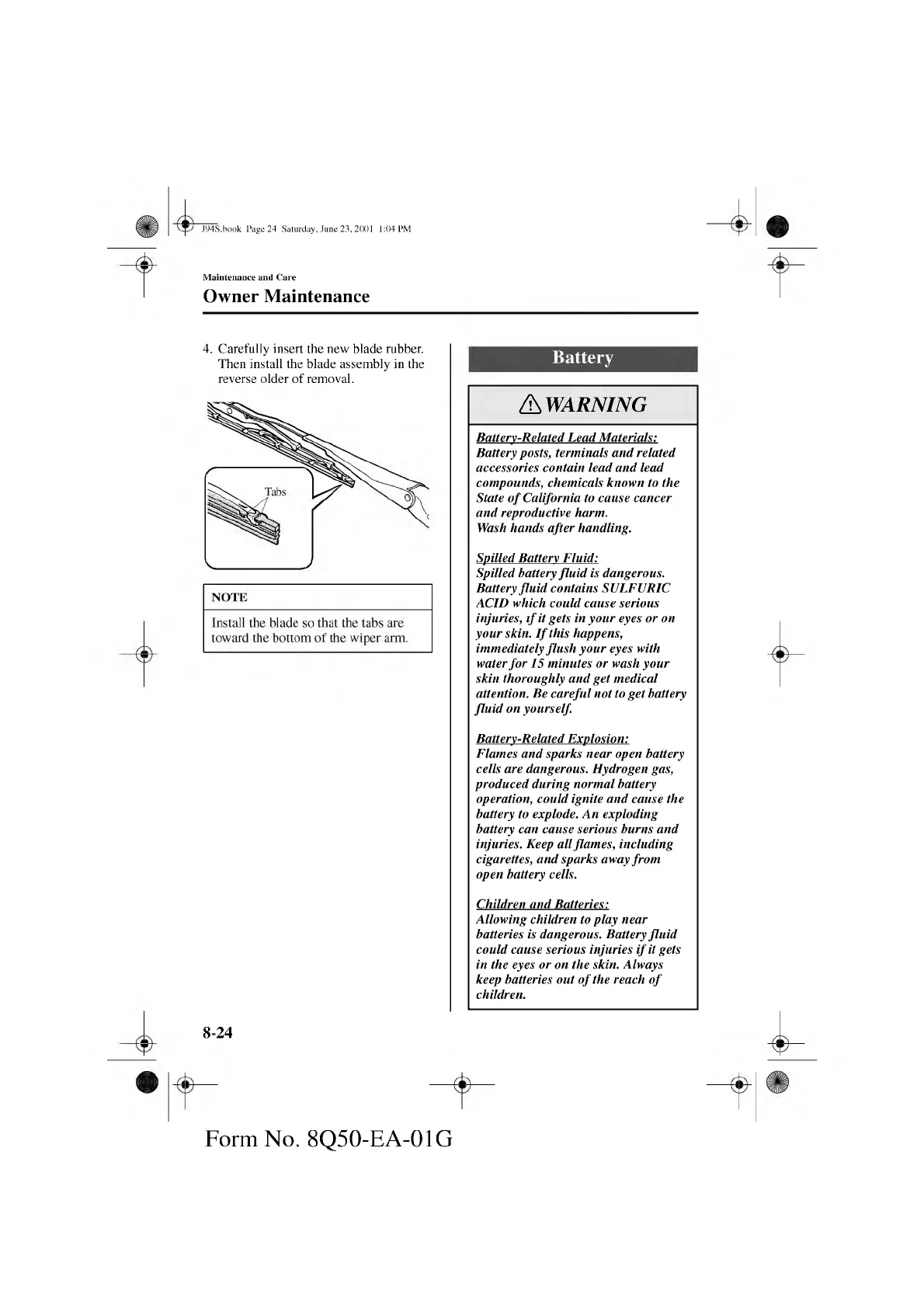 J94S.book Page 24 Saturday, June 23, 2001 1:04 PM

Maintenance and Care

Owner Maintenance

4. Carefully insert the new blade rubber. Then install the blade assembly in the reverse older of removal.

Tabs

NOTE

Install the blade so that the tabs are toward the bottom of the wiper arm.

Battery

WARNING

Battery-Related Lead Materials:
Battery posts, terminals and related accessories contain lead and lead compounds, chemicals known to the State of California to cause cancer and reproductive harm.
Wash hands after handling.

Spilled Battery Fluid:
Spilled battery fluid is dangerous. Battery fluid contains SULFURIC ACID which could cause serious injuries, if it gets in your eyes or on your skin. If this happens, immediately flush your eyes with water for 15 minutes or wash your skin thoroughly and get medical attention. Be careful not to get battery fluid on yourself.

Battery-Related Explosion:
Flames and sparks near open battery cells are dangerous. Hydrogen gas, produced during normal battery operation, could ignite and cause the battery to explode. An exploding battery can cause serious burns and injuries. Keep all flames, including cigarettes, and sparks away from open battery cells.

Children and Batteries:
Allowing children to play near batteries is dangerous. Battery fluid could cause serious injuries if it gets in the eyes or on the skin. Always keep batteries out of the reach of children.

8-24

Form No. 8Q50-EA-01G